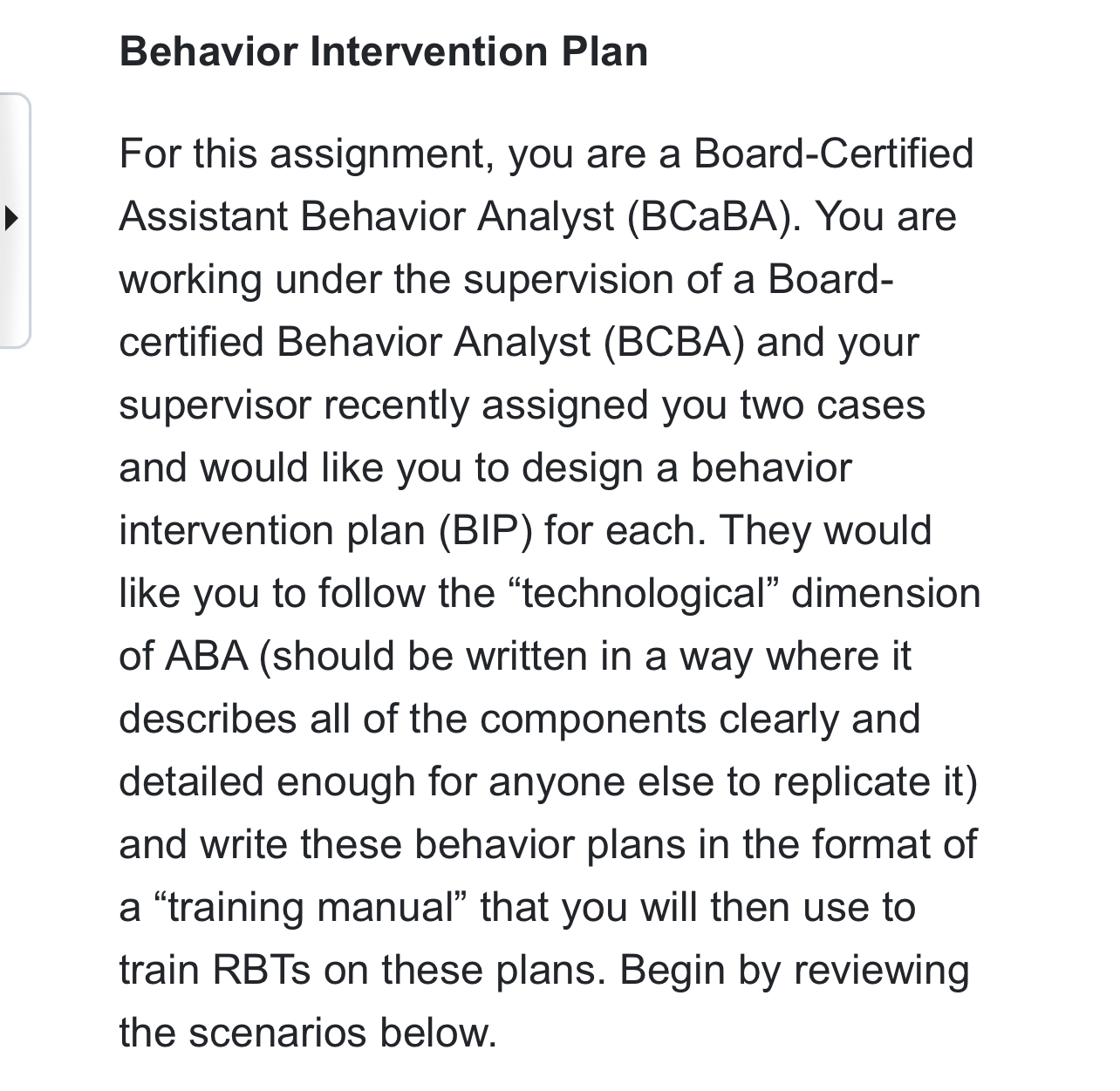 Behavior Intervention Plan

For this assignment, you are a Board-Certified Assistant Behavior Analyst (BCaBA). You are working under the supervision of a Board-certified Behavior Analyst (BCBA) and your supervisor recently assigned you two cases and would like you to design a behavior intervention plan (BIP) for each. They would like you to follow the “technological” dimension of ABA (should be written in a way where it describes all of the components clearly and detailed enough for anyone else to replicate it) and write these behavior plans in the format of a “training manual” that you will then use to train RBTs on these plans. Begin by reviewing the scenarios below.